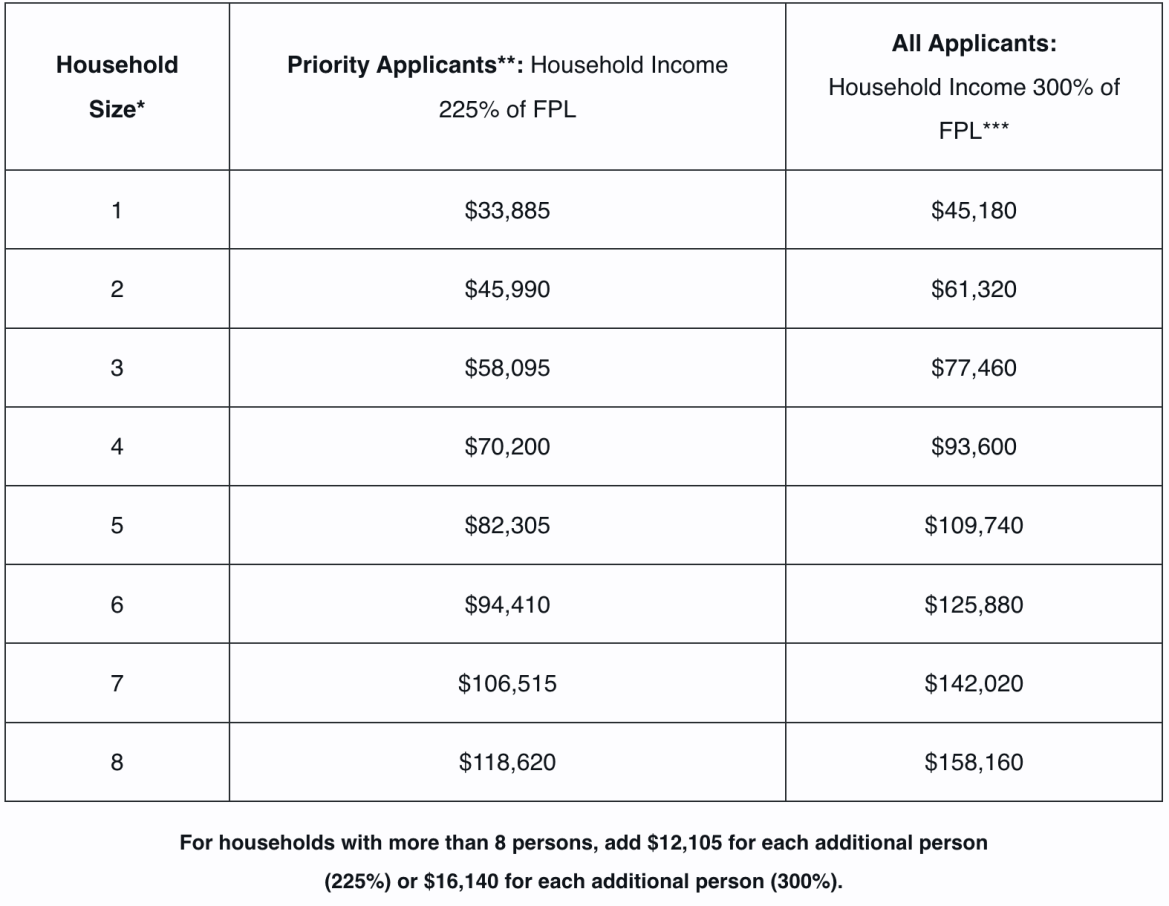 | Household Size* | Priority Applicants**: Household Income 225% of FPL | All Applicants: Household Income 300% of FPL*** |
|---|---|---|
| 1 | $33,885 | $45,180 |
| 2 | $45,990 | $61,320 |
| 3 | $58,095 | $77,460 |
| 4 | $70,200 | $93,600 |
| 5 | $82,305 | $109,740 |
| 6 | $94,410 | $125,880 |
| 7 | $106,515 | $142,020 |
| 8 | $118,620 | $158,160 |

For households with more than 8 persons, add $12,105 for each additional person (225%) or $16,140 for each additional person (300%).